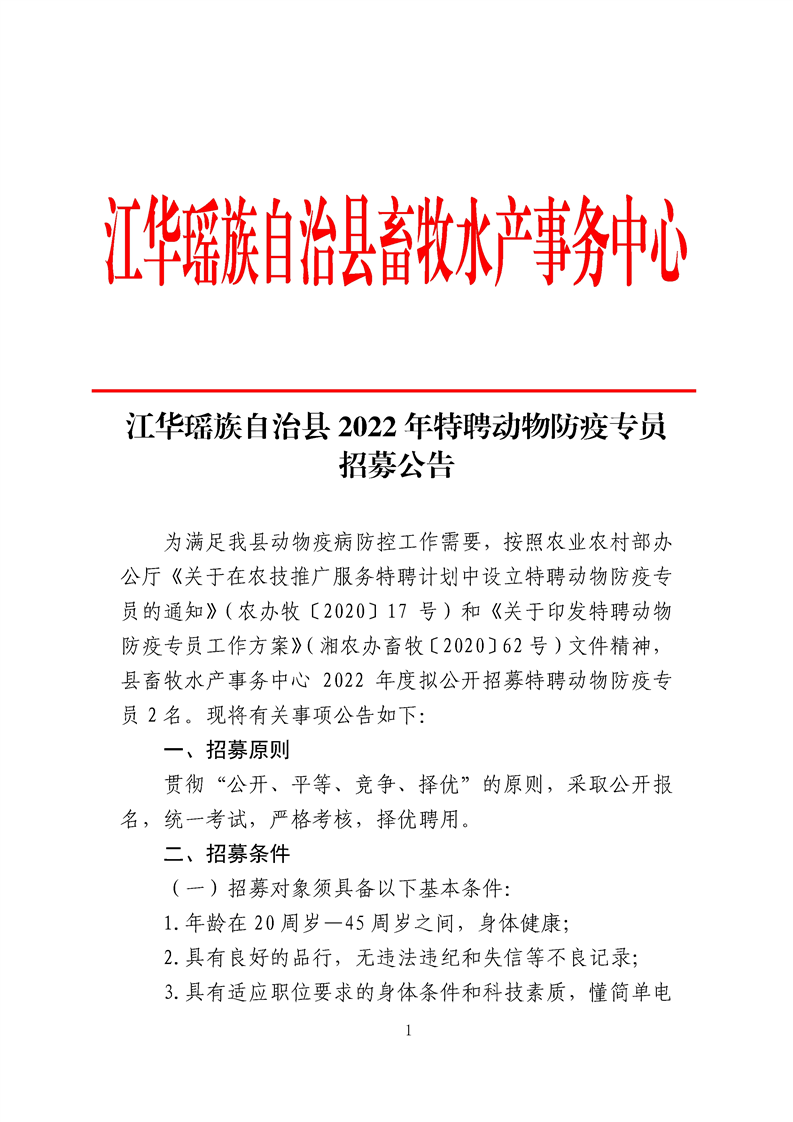 江华瑶族自治县畜牧水产事务中心

江华瑶族自治县 2022 年特聘动物防疫专员招募公告

为满足我县动物疫病防控工作需要，按照农业农村部办公厅《关于在农技推广服务特聘计划中设立特聘动物防疫专员的通知》（农办牧〔2020〕17 号）和《关于印发特聘动物防疫专员工作方案》（湘农办畜牧〔2020〕62 号）文件精神，县畜牧水产事务中心 2022 年度拟公开招募特聘动物防疫专员 2 名。现将有关事项公告如下：

一、招募原则

贯彻“公开、平等、竞争、择优”的原则，采取公开报名，统一考试，严格考核，择优聘用。

二、招募条件

（一）招募对象须具备以下基本条件：

1.年龄在 20 周岁—45 周岁之间，身体健康；

2.具有良好的品行，无违法违纪和失信等不良记录；

3.具有适应职位要求的身体条件和科技素质，懂简单电

1